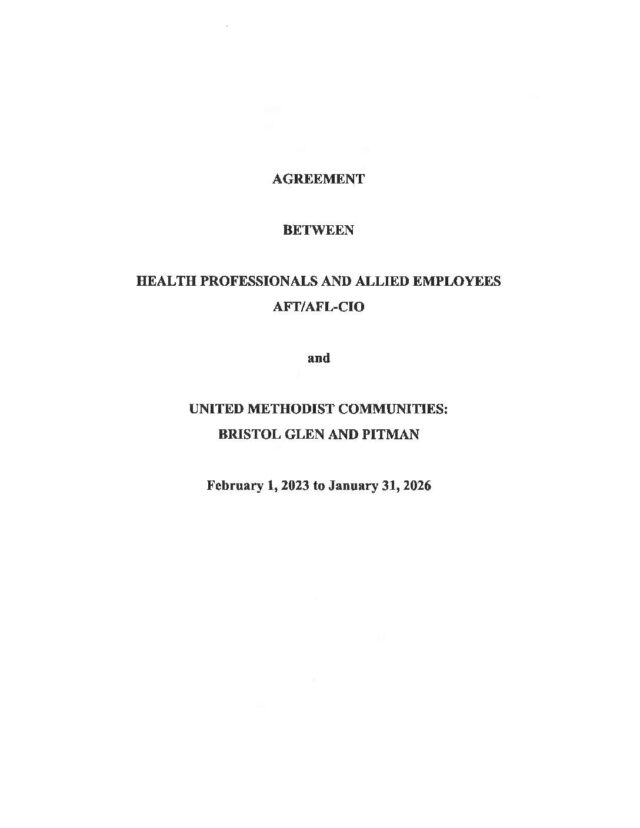 AGREEMENT

BETWEEN

HEALTH PROFESSIONALS AND ALLIED EMPLOYEES
AFT/AFL-CIO

and

UNITED METHODIST COMMUNITIES:
BRISTOL GLEN AND PITMAN

February 1, 2023 to January 31, 2026